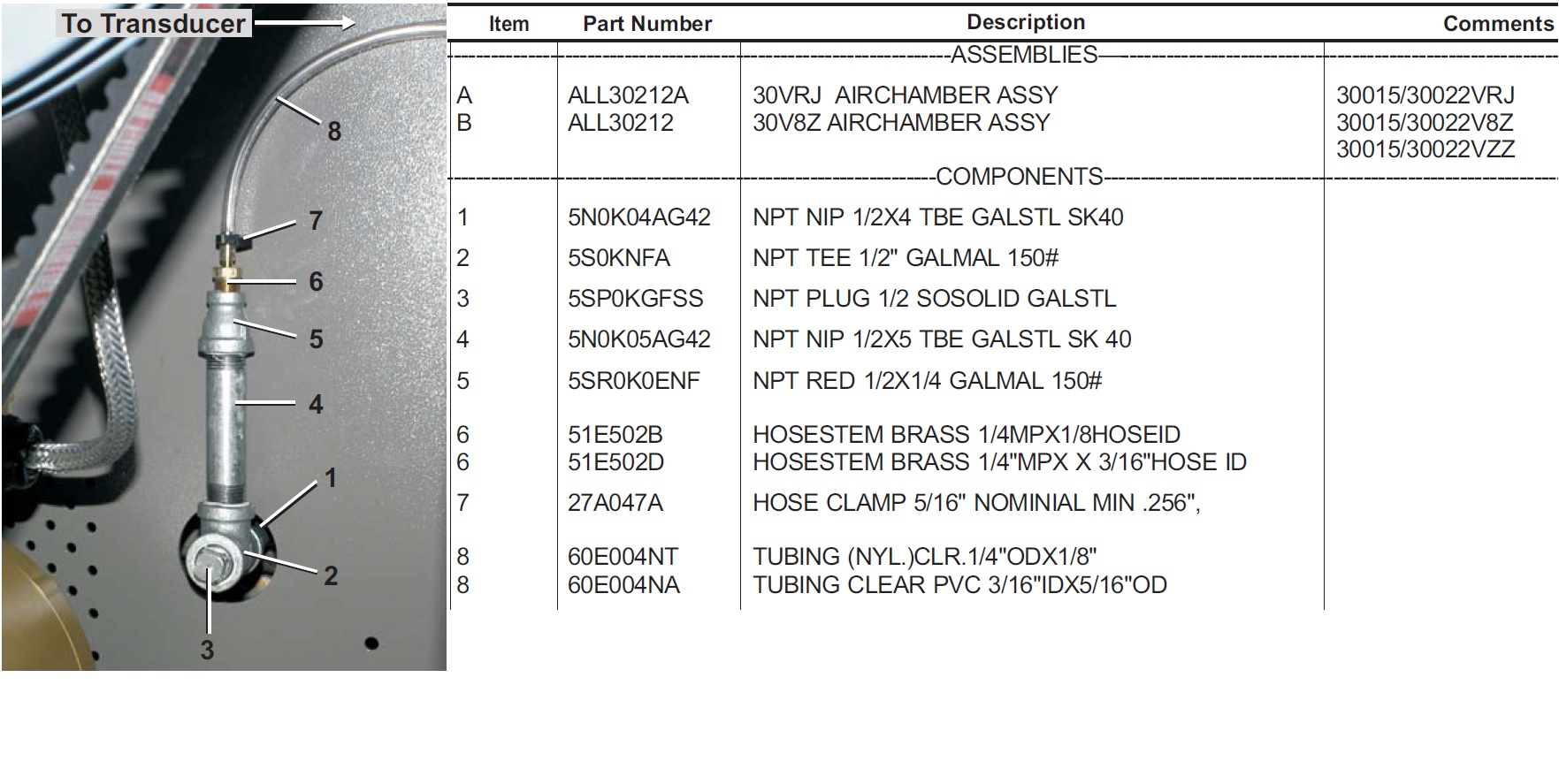 To Transducer

8
7
6
5
4
1
2
3

| Item | Part Number | Description | Comments |
|---|---|---|---|
| | | ASSEMBLIES | |
| A | ALL30212A | 30VRJ AIRCHAMBER ASSY | 30015/30022VRJ |
| B | ALL30212 | 30V8Z AIRCHAMBER ASSY | 30015/30022V8Z 30015/30022VZZ |
| | | COMPONENTS | |
| 1 | 5N0K04AG42 | NPT NIP 1/2X4 TBE GALSTL SK40 | |
| 2 | 5S0KNFA | NPT TEE 1/2" GALMAL 150# | |
| 3 | 5SP0KGFSS | NPT PLUG 1/2 SOSOLID GALSTL | |
| 4 | 5N0K05AG42 | NPT NIP 1/2X5 TBE GALSTL SK 40 | |
| 5 | 5SR0K0ENF | NPT RED 1/2X1/4 GALMAL 150# | |
| 6 | 51E502B | HOSESTEM BRASS 1/4MPX1/8HOSEID | |
| 6 | 51E502D | HOSESTEM BRASS 1/4"MPX X 3/16"HOSE ID | |
| 7 | 27A047A | HOSE CLAMP 5/16" NOMINIAL MIN .256", | |
| 8 | 60E004NT | TUBING (NYL.)CLR.1/4"ODX1/8" | |
| 8 | 60E004NA | TUBING CLEAR PVC 3/16"IDX5/16"OD | |